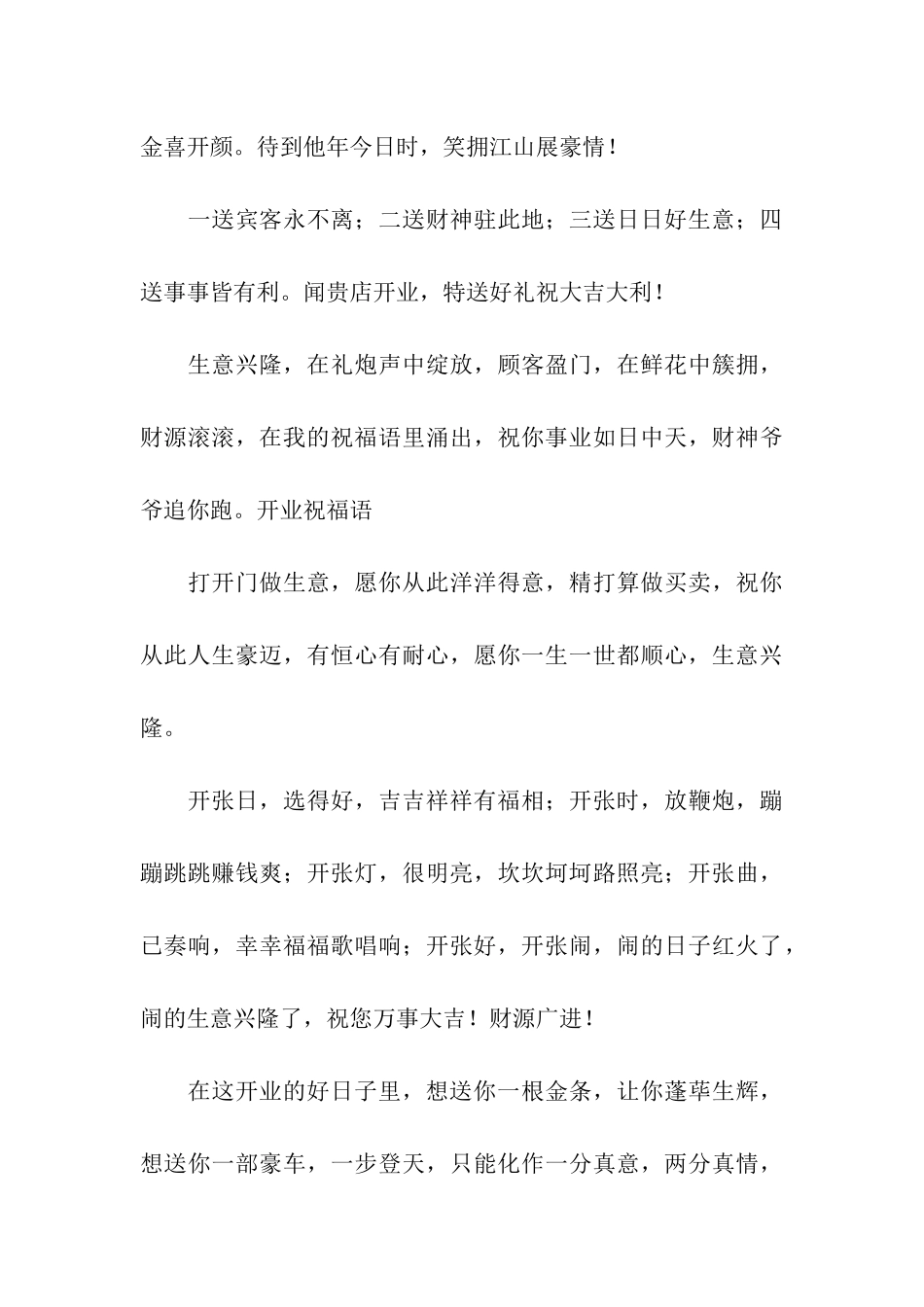 金喜开颜。待到他年今日时，笑拥江山展豪情！

一送宾客永不离；二送财神驻此地；三送日日好生意；四送事事皆有利。闻贵店开业，特送好礼祝大吉大利！

生意兴隆，在礼炮声中绽放，顾客盈门，在鲜花中簇拥，财源滚滚，在我的祝福语里涌出，祝你事业如日中天，财神爷爷追你跑。开业祝福语

打开门做生意，愿你从此洋洋得意，精打算做买卖，祝你从此人生豪迈，有恒心有耐心，愿你一生一世都顺心，生意兴隆。

开张日，选得好，吉吉祥祥有福相；开张时，放鞭炮，蹦蹦跳跳赚钱爽；开张灯，很明亮，坎坎坷坷路照亮；开张曲，已奏响，幸幸福福歌唱响；开张好，开张闹，闹的日子红火了，闹的生意兴隆了，祝您万事大吉！财源广进！

在这开业的好日子里，想送你一根金条，让你蓬荜生辉，想送你一部豪车，一步登天，只能化作一分真意，两分真情，